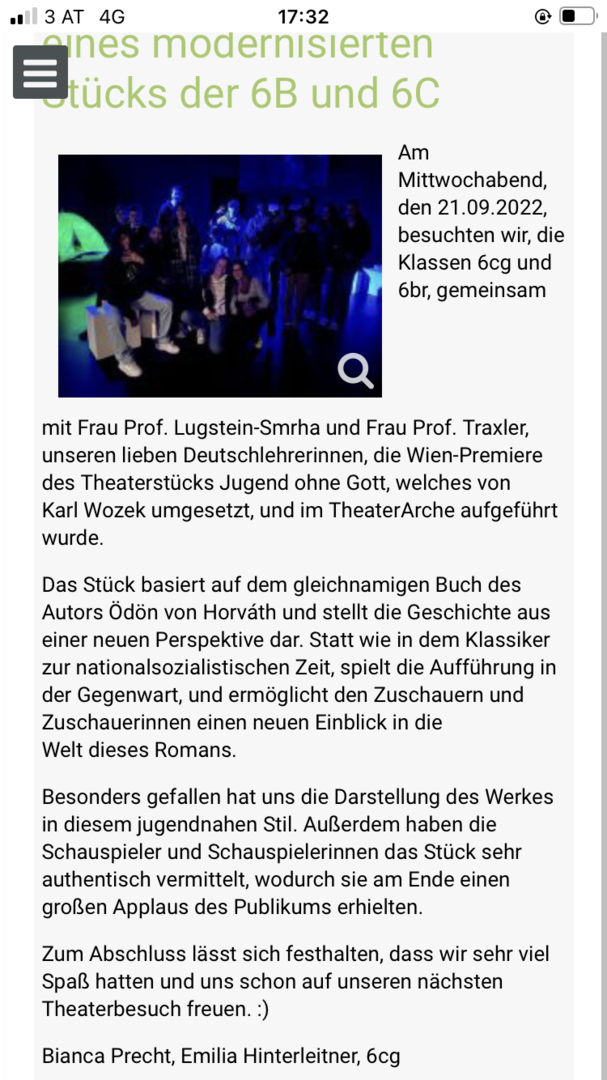 3 AT 4G 17:32

eines modernisierten Stücks der 6B und 6C

Am Mittwochabend, den 21.09.2022, besuchten wir, die Klassen 6cg und 6br, gemeinsam mit Frau Prof. Lugstein-Smrha und Frau Prof. Traxler, unseren lieben Deutschlehrerinnen, die Wien-Premiere des Theaterstücks Jugend ohne Gott, welches von Karl Wozek umgesetzt, und im TheaterArche aufgeführt wurde.

Das Stück basiert auf dem gleichnamigen Buch des Autors Ödön von Horváth und stellt die Geschichte aus einer neuen Perspektive dar. Statt wie in dem Klassiker zur nationalsozialistischen Zeit, spielt die Aufführung in der Gegenwart, und ermöglicht den Zuschauern und Zuschauerinnen einen neuen Einblick in die Welt dieses Romans.

Besonders gefallen hat uns die Darstellung des Werkes in diesem jugendnahen Stil. Außerdem haben die Schauspieler und Schauspielerinnen das Stück sehr authentisch vermittelt, wodurch sie am Ende einen großen Applaus des Publikums erhielten.

Zum Abschluss lässt sich festhalten, dass wir sehr viel Spaß hatten und uns schon auf unseren nächsten Theaterbesuch freuen. :)

Bianca Precht, Emilia Hinterleitner, 6cg